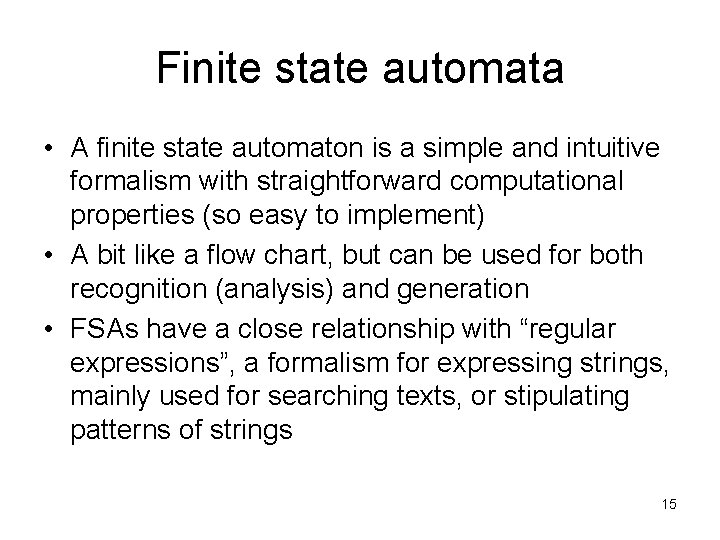 Finite state automata

• A finite state automaton is a simple and intuitive formalism with straightforward computational properties (so easy to implement)
• A bit like a flow chart, but can be used for both recognition (analysis) and generation
• FSAs have a close relationship with “regular expressions”, a formalism for expressing strings, mainly used for searching texts, or stipulating patterns of strings

15